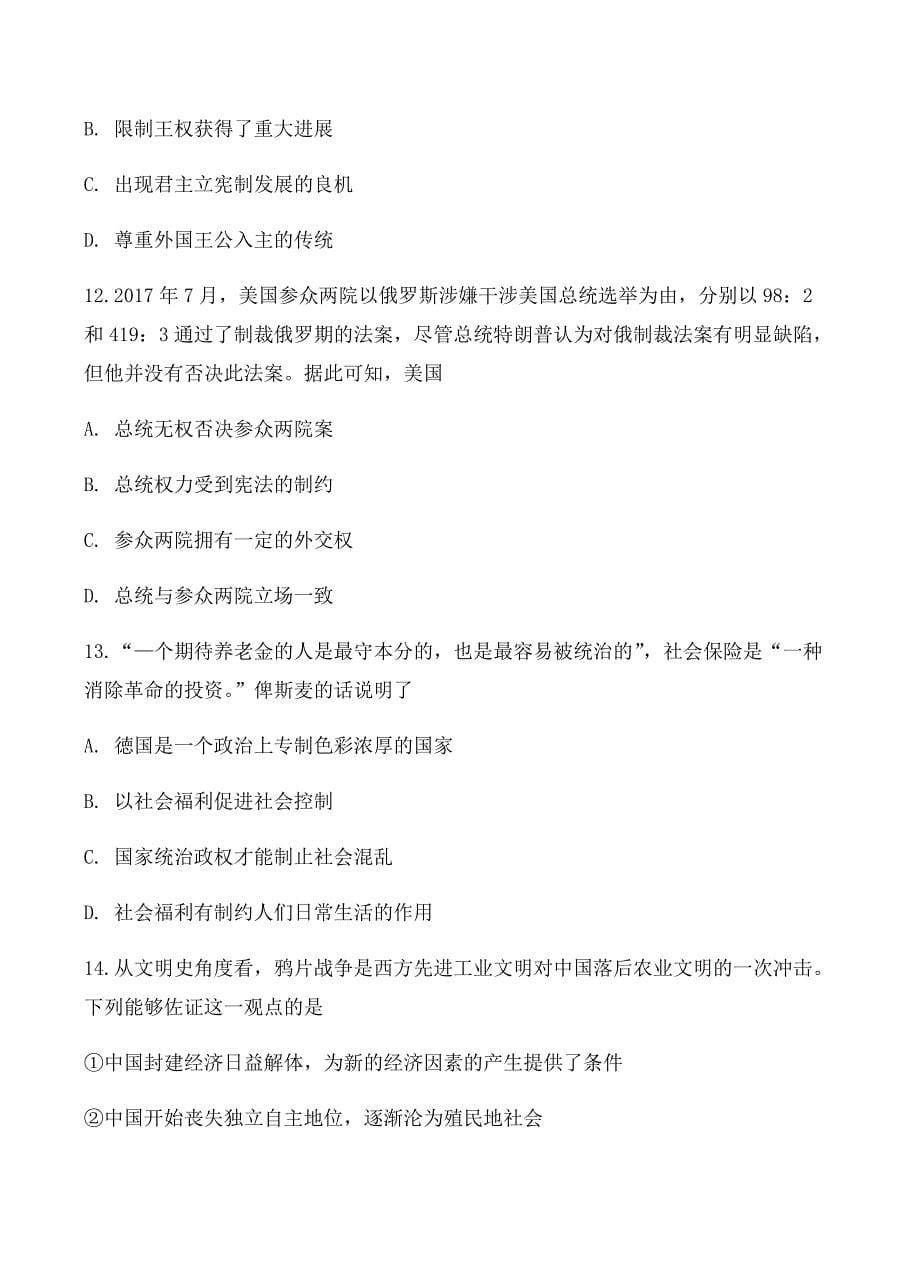 B. 限制王权获得了重大进展

C. 出现君主立宪制发展的良机

D. 尊重外国王公入主的传统

12. 2017 年 7 月，美国参众两院以俄罗斯涉嫌干涉美国总统选举为由，分别以 98：2 和 419：3 通过了制裁俄罗期的法案，尽管总统特朗普认为对俄制裁法案有明显缺陷，但他并没有否决此法案。据此可知，美国

A. 总统无权否决参众两院案

B. 总统权力受到宪法的制约

C. 参众两院拥有一定的外交权

D. 总统与参众两院立场一致

13. “一个期待养老金的人是最守本分的，也是最容易被统治的”，社会保险是“一种消除革命的投资。”俾斯麦的话说明了

A. 德国是一个政治上专制色彩浓厚的国家

B. 以社会福利促进社会控制

C. 国家统治政权才能制止社会混乱

D. 社会福利有制约人们日常生活的作用

14. 从文明史角度看，鸦片战争是西方先进工业文明对中国落后农业文明的一次冲击。下列能够佐证这一观点的是

①中国封建经济日益解体，为新的经济因素的产生提供了条件

②中国开始丧失独立自主地位，逐渐沦为殖民地社会